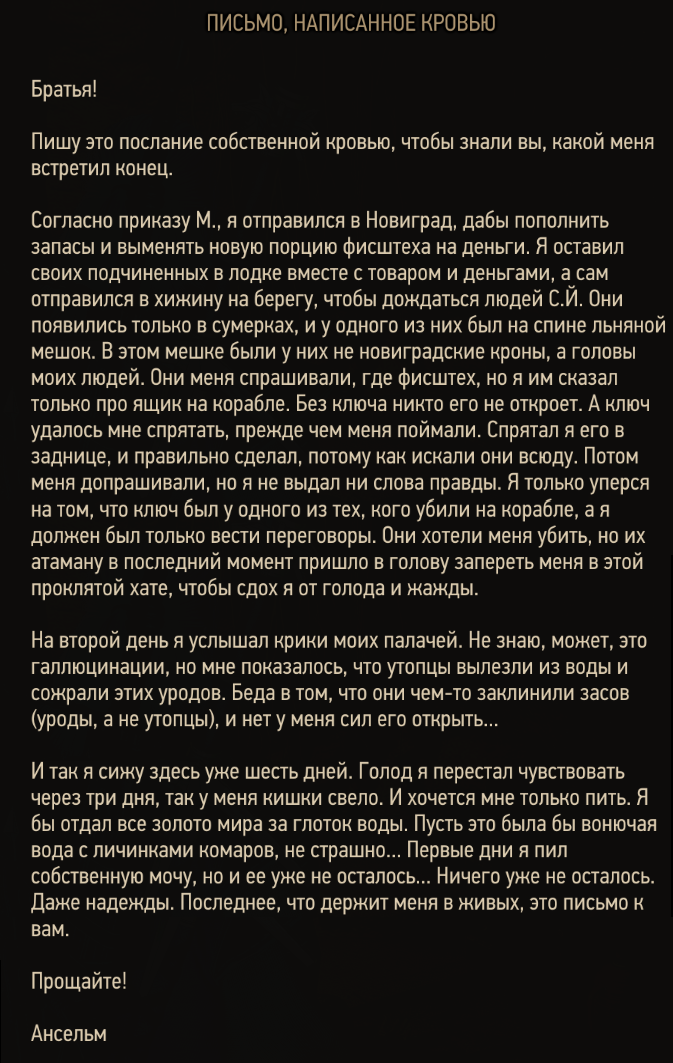 ПИСЬМО, НАПИСАННОЕ КРОВЬЮ

Братья!

Пишу это послание собственной кровью, чтобы знали вы, какой меня встретил конец.

Согласно приказу М., я отправился в Новиград, дабы пополнить запасы и выменять новую порцию фисштеха на деньги. Я оставил своих подчиненных в лодке вместе с товаром и деньгами, а сам отправился в хижину на берегу, чтобы дождаться людей С.Й. Они появились только в сумерках, и у одного из них был на спине льняной мешок. В этом мешке были у них не новиградские кроны, а головы моих людей. Они меня спрашивали, где фисштех, но я им сказал только про ящик на корабле. Без ключа никто его не откроет. А ключ удалось мне спрятать, прежде чем меня поймали. Спрятал я его в заднице, и правильно сделал, потому как искали они всюду. Потом меня допрашивали, но я не выдал ни слова правды. Я только уперся на том, что ключ был у одного из тех, кого убили на корабле, а я должен был только вести переговоры. Они хотели меня убить, но их атаману в последний момент пришло в голову запереть меня в этой проклятой хате, чтобы сдох я от голода и жажды.

На второй день я услышал крики моих палачей. Не знаю, может, это галлюцинации, но мне показалось, что утопцы вылезли из воды и сожрали этих уродов. Беда в том, что они чем-то заклинили засов (уроды, а не утопцы), и нет у меня сил его открыть...

И так я сижу здесь уже шесть дней. Голод я перестал чувствовать через три дня, так у меня кишки свело. И хочется мне только пить. Я бы отдал все золото мира за глоток воды. Пусть это была бы вонючая вода с личинками комаров, не страшно... Первые дни я пил собственную мочу, но и ее уже не осталось... Ничего уже не осталось. Даже надежды. Последнее, что держит меня в живых, это письмо к вам.

Прощайте!

Ансельм